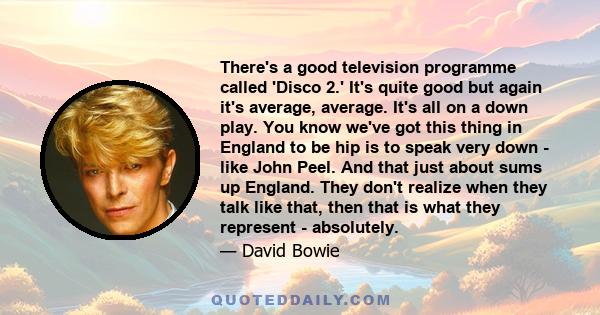 There's a good television programme called 'Disco 2.' It's quite good but again it's average, average. It's all on a down play. You know we've got this thing in England to be hip is to speak very down - like John Peel. And that just about sums up England. They don't realize when they talk like that, then that is what they represent - absolutely.

— David Bowie

QUOTEDDAILY.COM